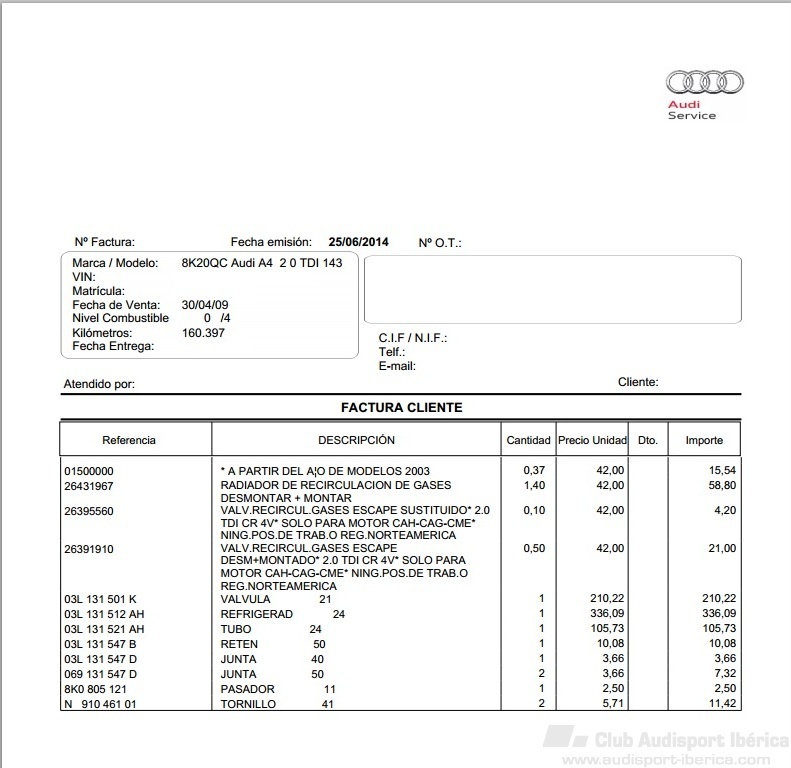 Audi
Service

Nº Factura: Fecha emisión: 25/06/2014 Nº O.T.:

Marca / Modelo: 8K20QC Audi A4 2 0 TDI 143
VIN:
Matrícula:
Fecha de Venta: 30/04/09
Nivel Combustible 0 /4
Kilómetros: 160.397
Fecha Entrega:

C.I.F / N.I.F.:
Telf.:
E-mail:

Atendido por: Cliente:

FACTURA CLIENTE

| Referencia | DESCRIPCIÓN | Cantidad | Precio Unidad | Dto. | Importe |
|---|---|---|---|---|---|
| 01500000 | * A PARTIR DEL A¦O DE MODELOS 2003 | 0,37 | 42,00 | | 15,54 |
| 26431967 | RADIADOR DE RECIRCULACION DE GASES DESMONTAR + MONTAR | 1,40 | 42,00 | | 58,80 |
| 26395560 | VALV.RECIRCUL.GASES ESCAPE SUSTITUIDO* 2.0 TDI CR 4V* SOLO PARA MOTOR CAH-CAG-CME* NING.POS.DE TRAB.O REG.NORTEAMERICA | 0,10 | 42,00 | | 4,20 |
| 26391910 | VALV.RECIRCUL.GASES ESCAPE DESM+MONTADO* 2.0 TDI CR 4V* SOLO PARA MOTOR CAH-CAG-CME* NING.POS.DE TRAB.O REG.NORTEAMERICA | 0,50 | 42,00 | | 21,00 |
| 03L 131 501 K | VALVULA 21 | 1 | 210,22 | | 210,22 |
| 03L 131 512 AH | REFRIGERAD 24 | 1 | 336,09 | | 336,09 |
| 03L 131 521 AH | TUBO 24 | 1 | 105,73 | | 105,73 |
| 03L 131 547 B | RETEN 50 | 1 | 10,08 | | 10,08 |
| 03L 131 547 D | JUNTA 40 | 1 | 3,66 | | 3,66 |
| 069 131 547 D | JUNTA 50 | 2 | 3,66 | | 7,32 |
| 8K0 805 121 | PASADOR 11 | 1 | 2,50 | | 2,50 |
| N 910 461 01 | TORNILLO 41 | 2 | 5,71 | | 11,42 |

Club Audisport Ibérica
www.audisport-iberica.com